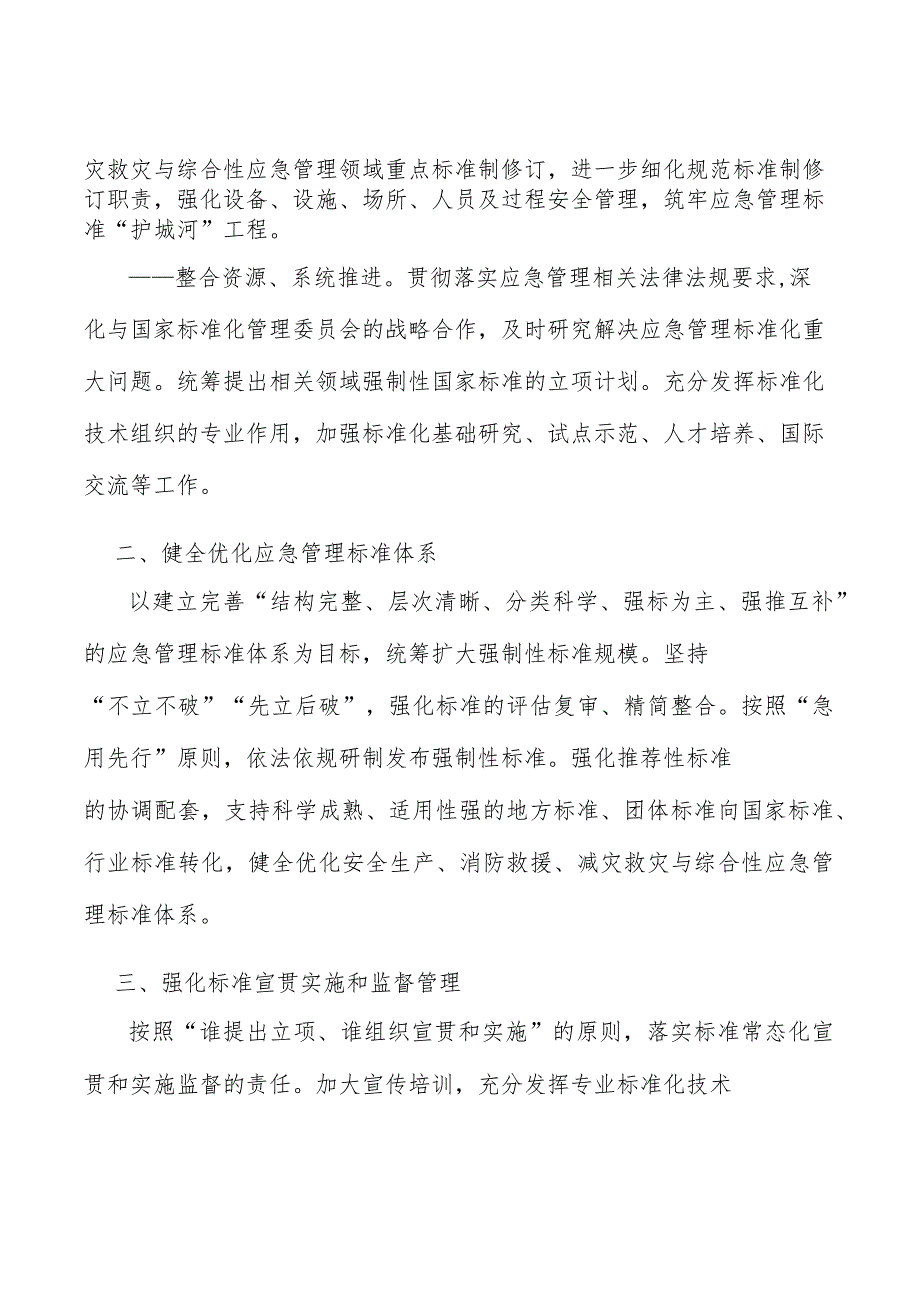 灾救灾与综合性应急管理领域重点标准制修订，进一步细化规范标准制修订职责，强化设备、设施、场所、人员及过程安全管理，筑牢应急管理标准“护城河”工程。

——整合资源、系统推进。贯彻落实应急管理相关法律法规要求,深化与国家标准化管理委员会的战略合作，及时研究解决应急管理标准化重大问题。统筹提出相关领域强制性国家标准的立项计划。充分发挥标准化技术组织的专业作用，加强标准化基础研究、试点示范、人才培养、国际交流等工作。

二、健全优化应急管理标准体系

以建立完善“结构完整、层次清晰、分类科学、强标为主、强推互补”的应急管理标准体系为目标，统筹扩大强制性标准规模。坚持“不立不破”“先立后破”，强化标准的评估复审、精简整合。按照“急用先行”原则，依法依规研制发布强制性标准。强化推荐性标准的协调配套，支持科学成熟、适用性强的地方标准、团体标准向国家标准、行业标准转化，健全优化安全生产、消防救援、减灾救灾与综合性应急管理标准体系。

三、强化标准宣贯实施和监督管理

按照“谁提出立项、谁组织宣贯和实施”的原则，落实标准常态化宣贯和实施监督的责任。加大宣传培训，充分发挥专业标准化技术